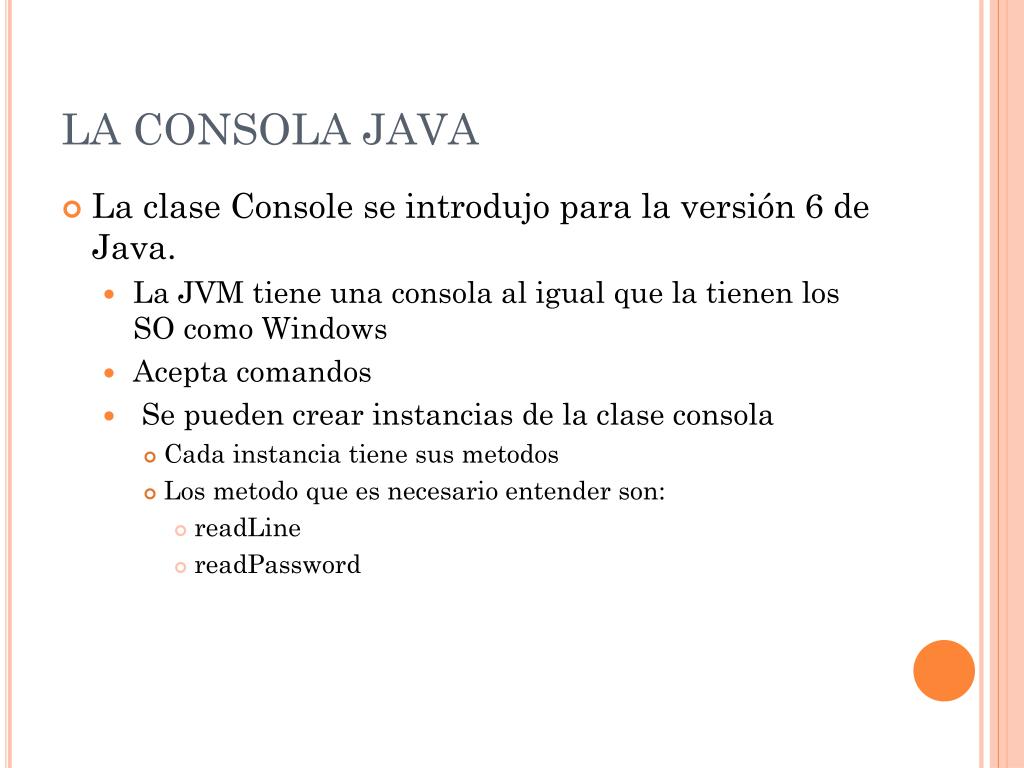 LA CONSOLA JAVA

La clase Console se introdujo para la versión 6 de Java.

La JVM tiene una consola al igual que la tienen los SO como Windows

Acepta comandos

Se pueden crear instancias de la clase consola

Cada instancia tiene sus metodos

Los metodo que es necesario entender son:

readLine

readPassword